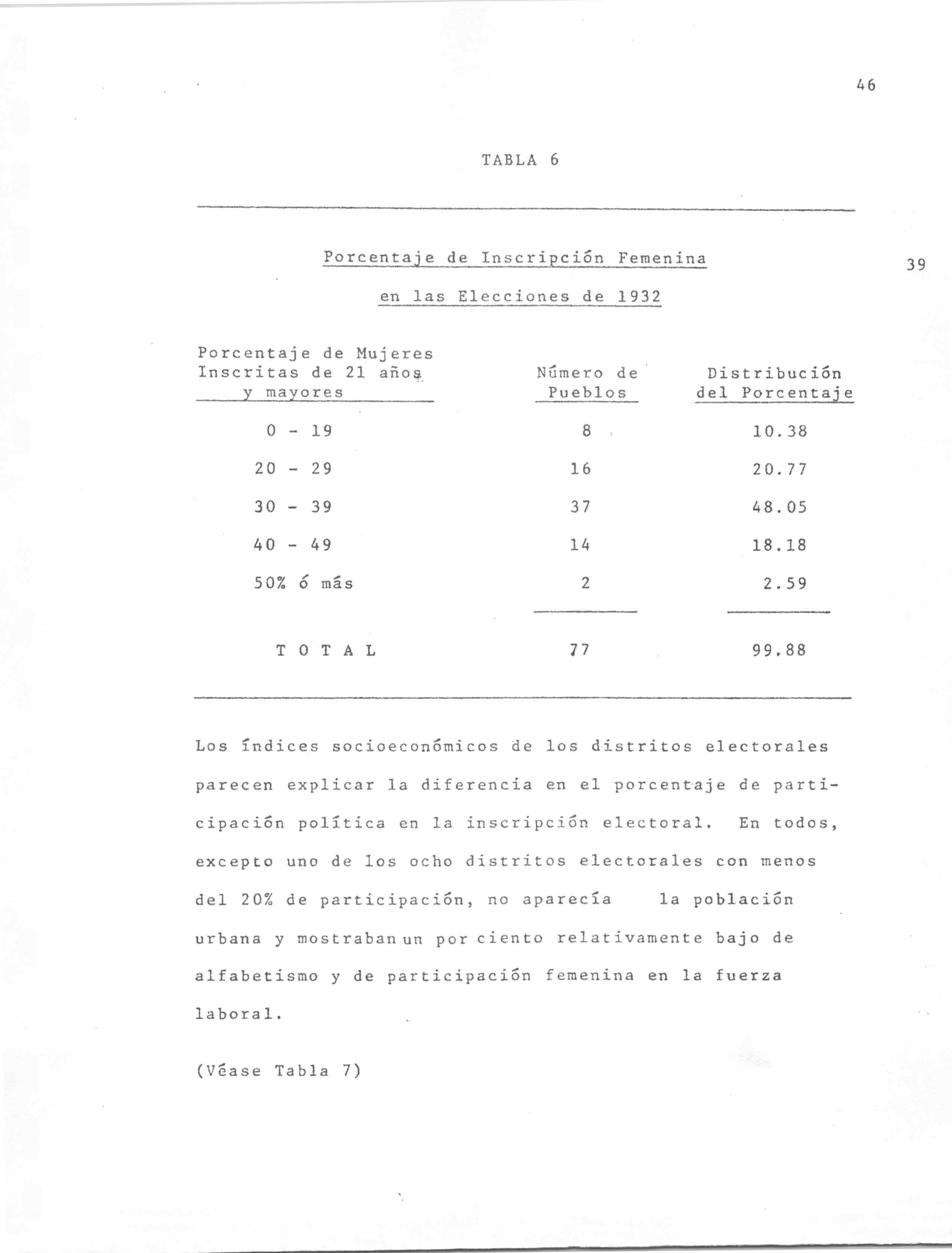 46

TABLA 6

Porcentaje de Inscripción Femenina

39

en las Elecciones de 1932

| Porcentaje de Mujeres Inscritas de 21 años y mayores | Número de Pueblos | Distribución del Porcentaje |
|---|---|---|
| 0 - 19 | 8 | 10.38 |
| 20 - 29 | 16 | 20.77 |
| 30 - 39 | 37 | 48.05 |
| 40 - 49 | 14 | 18.18 |
| 50% ó más | 2 | 2.59 |
| T O T A L | 77 | 99.88 |

Los índices socioeconómicos de los distritos electorales parecen explicar la diferencia en el porcentaje de participación política en la inscripción electoral. En todos, excepto uno de los ocho distritos electorales con menos del 20% de participación, no aparecía la población urbana y mostraban un por ciento relativamente bajo de alfabetismo y de participación femenina en la fuerza laboral.

(Véase Tabla 7)